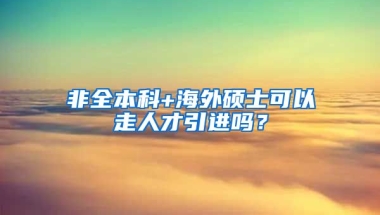 非全本科+海外硕士可以走人才引进吗？